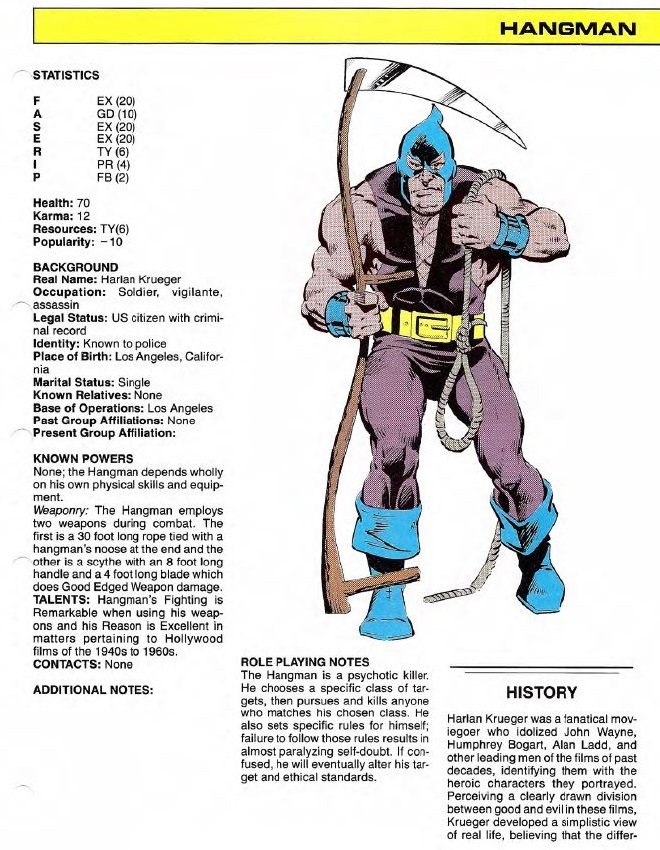 HANGMAN

STATISTICS

| | |
|---|---|
| F | EX (20) |
| A | GD (10) |
| S | EX (20) |
| E | EX (20) |
| R | TY (6) |
| I | PR (4) |
| P | FB (2) |

Health: 70
Karma: 12
Resources: TY(6)
Popularity: −10

BACKGROUND
Real Name: Harlan Krueger
Occupation: Soldier, vigilante, assassin
Legal Status: US citizen with criminal record
Identity: Known to police
Place of Birth: Los Angeles, California
Marital Status: Single
Known Relatives: None
Base of Operations: Los Angeles
Past Group Affiliations: None
Present Group Affiliation:

KNOWN POWERS
None; the Hangman depends wholly on his own physical skills and equipment.
Weaponry: The Hangman employs two weapons during combat. The first is a 30 foot long rope tied with a hangman's noose at the end and the other is a scythe with an 8 foot long handle and a 4 foot long blade which does Good Edged Weapon damage.
TALENTS: Hangman's Fighting is Remarkable when using his weapons and his Reason is Excellent in matters pertaining to Hollywood films of the 1940s to 1960s.
CONTACTS: None

ADDITIONAL NOTES:

ROLE PLAYING NOTES
The Hangman is a psychotic killer. He chooses a specific class of targets, then pursues and kills anyone who matches his chosen class. He also sets specific rules for himself; failure to follow those rules results in almost paralyzing self-doubt. If confused, he will eventually alter his target and ethical standards.

HISTORY
Harlan Krueger was a fanatical moviegoer who idolized John Wayne, Humphrey Bogart, Alan Ladd, and other leading men of the films of past decades, identifying them with the heroic characters they portrayed. Perceiving a clearly drawn division between good and evil in these films, Krueger developed a simplistic view of real life, believing that the differ-